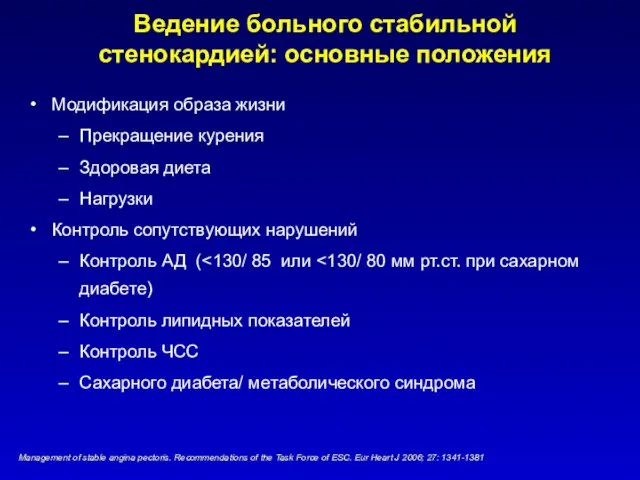 Ведение больного стабильной стенокардией: основные положения

• Модификация образа жизни
– Прекращение курения
– Здоровая диета
– Нагрузки
• Контроль сопутствующих нарушений
– Контроль АД (<130/ 85 или <130/ 80 мм рт.ст. при сахарном диабете)
– Контроль липидных показателей
– Контроль ЧСС
– Сахарного диабета/ метаболического синдрома

Management of stable angina pectoris. Recommendations of the Task Force of ESC. Eur Heart J 2006; 27: 1341-1381